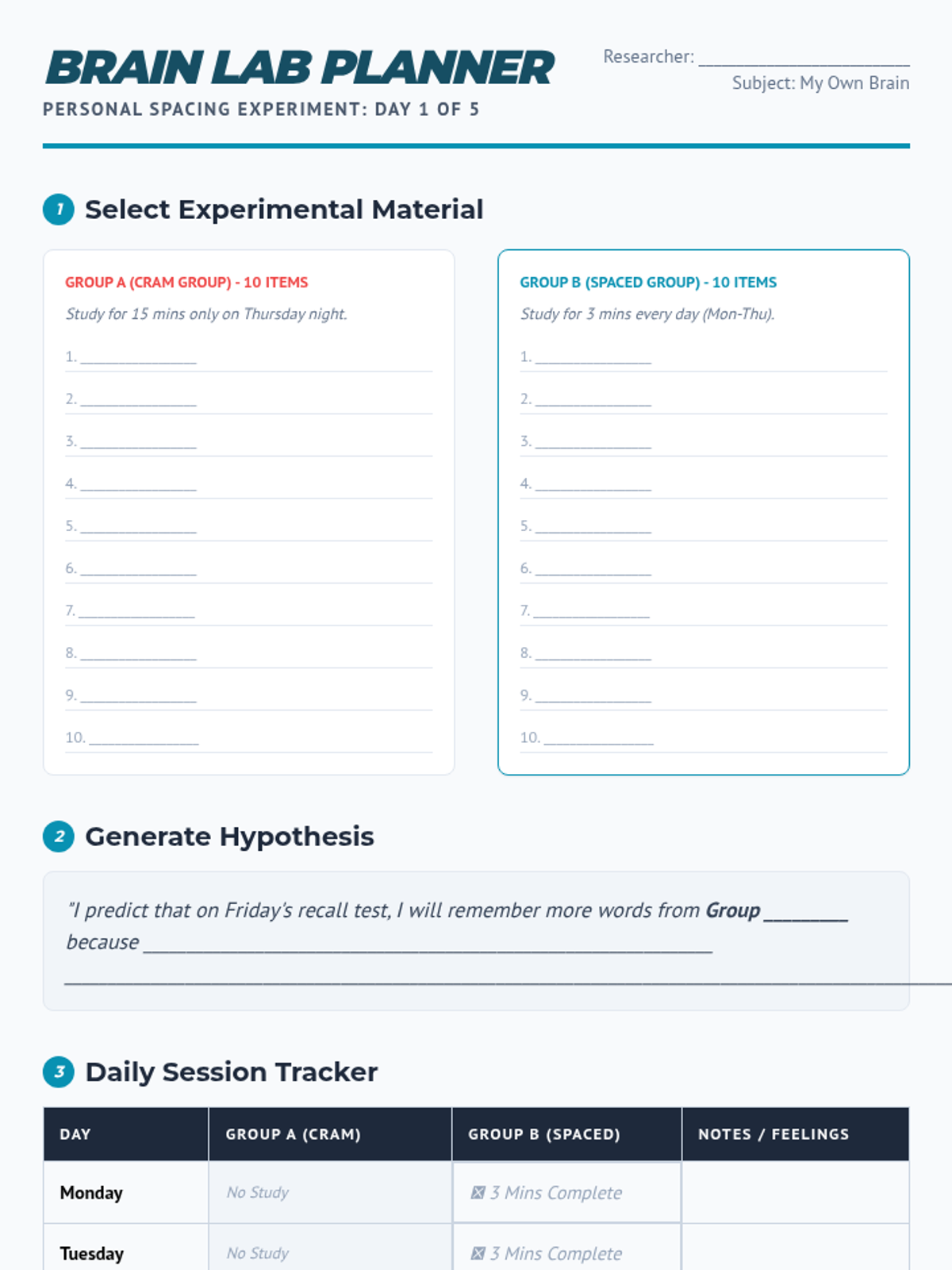 BRAIN LAB PLANNER

PERSONAL SPACING EXPERIMENT: DAY 1 OF 5

Researcher: ____

Subject: My Own Brain

1 Select Experimental Material

GROUP A (CRAM GROUP) - 10 ITEMS

Study for 15 mins only on Thursday night.

1. ____
2. ____
3. ____
4. ____
5. ____
6. ____
7. ____
8. ____
9. ____
10. ____

GROUP B (SPACED GROUP) - 10 ITEMS

Study for 3 mins every day (Mon-Thu).

1. ____
2. ____
3. ____
4. ____
5. ____
6. ____
7. ____
8. ____
9. ____
10. ____

2 Generate Hypothesis

"I predict that on Friday's recall test, I will remember more words from Group ____ because ____

____

3 Daily Session Tracker

| DAY | GROUP A (CRAM) | GROUP B (SPACED) | NOTES / FEELINGS |
|---|---|---|---|
| Monday | No Study | ☑ 3 Mins Complete | |
| Tuesday | No Study | ☑ 3 Mins Complete | |